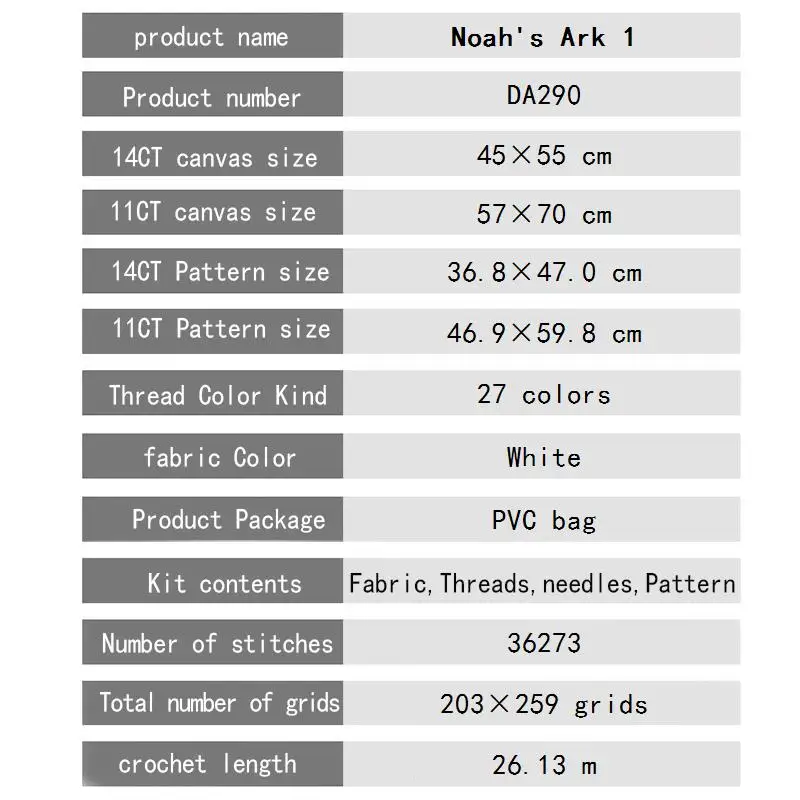 | product name | Noah's Ark 1 |
|---|---|
| Product number | DA290 |
| 14CT canvas size | 45×55 cm |
| 11CT canvas size | 57×70 cm |
| 14CT Pattern size | 36.8×47.0 cm |
| 11CT Pattern size | 46.9×59.8 cm |
| Thread Color Kind | 27 colors |
| fabric Color | White |
| Product Package | PVC bag |
| Kit contents | Fabric, Threads, needles, Pattern |
| Number of stitches | 36273 |
| Total number of grids | 203×259 grids |
| crochet length | 26.13 m |